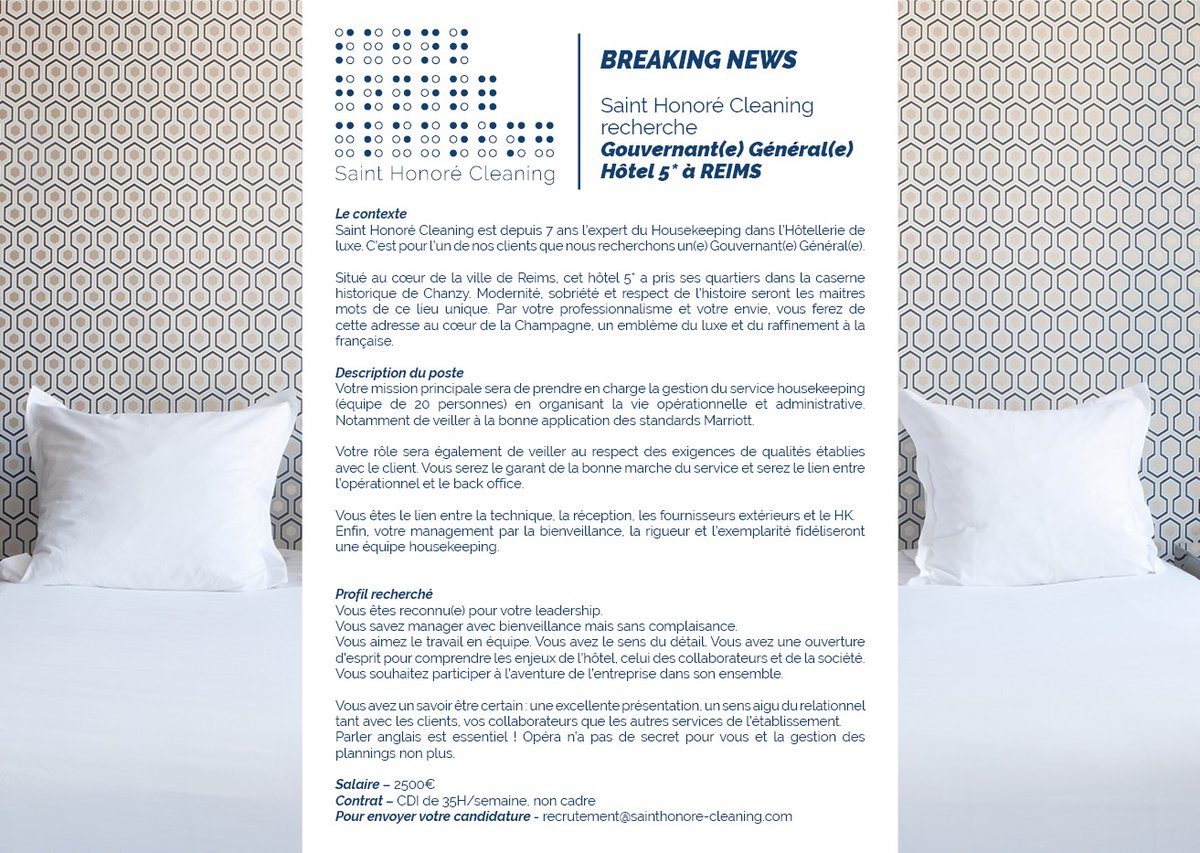 Saint Honoré Cleaning

BREAKING NEWS

Saint Honoré Cleaning recherche
Gouvernant(e) Général(e)
Hôtel 5* à REIMS

Le contexte
Saint Honoré Cleaning est depuis 7 ans l'expert du Housekeeping dans l'Hôtellerie de luxe. C'est pour l'un de nos clients que nous recherchons un(e) Gouvernant(e) Général(e).

Situé au cœur de la ville de Reims, cet hôtel 5* a pris ses quartiers dans la caserne historique de Chanzy. Modernité, sobriété et respect de l'histoire seront les maitres mots de ce lieu unique. Par votre professionnalisme et votre envie, vous ferez de cette adresse au cœur de la Champagne, un emblème du luxe et du raffinement à la française.

Description du poste
Votre mission principale sera de prendre en charge la gestion du service housekeeping (équipe de 20 personnes) en organisant la vie opérationnelle et administrative. Notamment de veiller à la bonne application des standards Marriott.

Votre rôle sera également de veiller au respect des exigences de qualités établies avec le client. Vous serez le garant de la bonne marche du service et serez le lien entre l'opérationnel et le back office.

Vous êtes le lien entre la technique, la réception, les fournisseurs extérieurs et le HK. Enfin, votre management par la bienveillance, la rigueur et l'exemplarité fidéliseront une équipe housekeeping.

Profil recherché
Vous êtes reconnu(e) pour votre leadership.
Vous savez manager avec bienveillance mais sans complaisance.
Vous aimez le travail en équipe. Vous avez le sens du détail. Vous avez une ouverture d'esprit pour comprendre les enjeux de l'hôtel, celui des collaborateurs et de la société. Vous souhaitez participer à l'aventure de l'entreprise dans son ensemble.

Vous avez un savoir être certain : une excellente présentation, un sens aigu du relationnel tant avec les clients, vos collaborateurs que les autres services de l'établissement. Parler anglais est essentiel ! Opéra n'a pas de secret pour vous et la gestion des plannings non plus.

Salaire – 2500€
Contrat – CDI de 35H/semaine, non cadre
Pour envoyer votre candidature - recrutement@sainthonore-cleaning.com